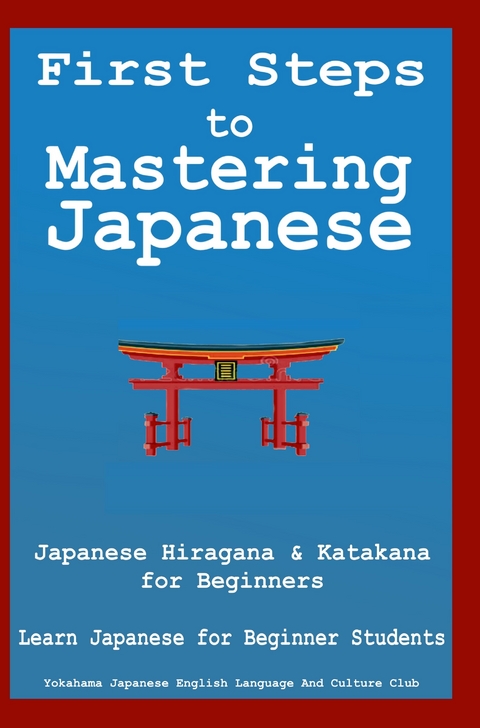 First Steps to Mastering Japanese

Japanese Hiragana & Katakana for Beginners

Learn Japanese for Beginner Students

Yokahama Japanese English Language And Culture Club